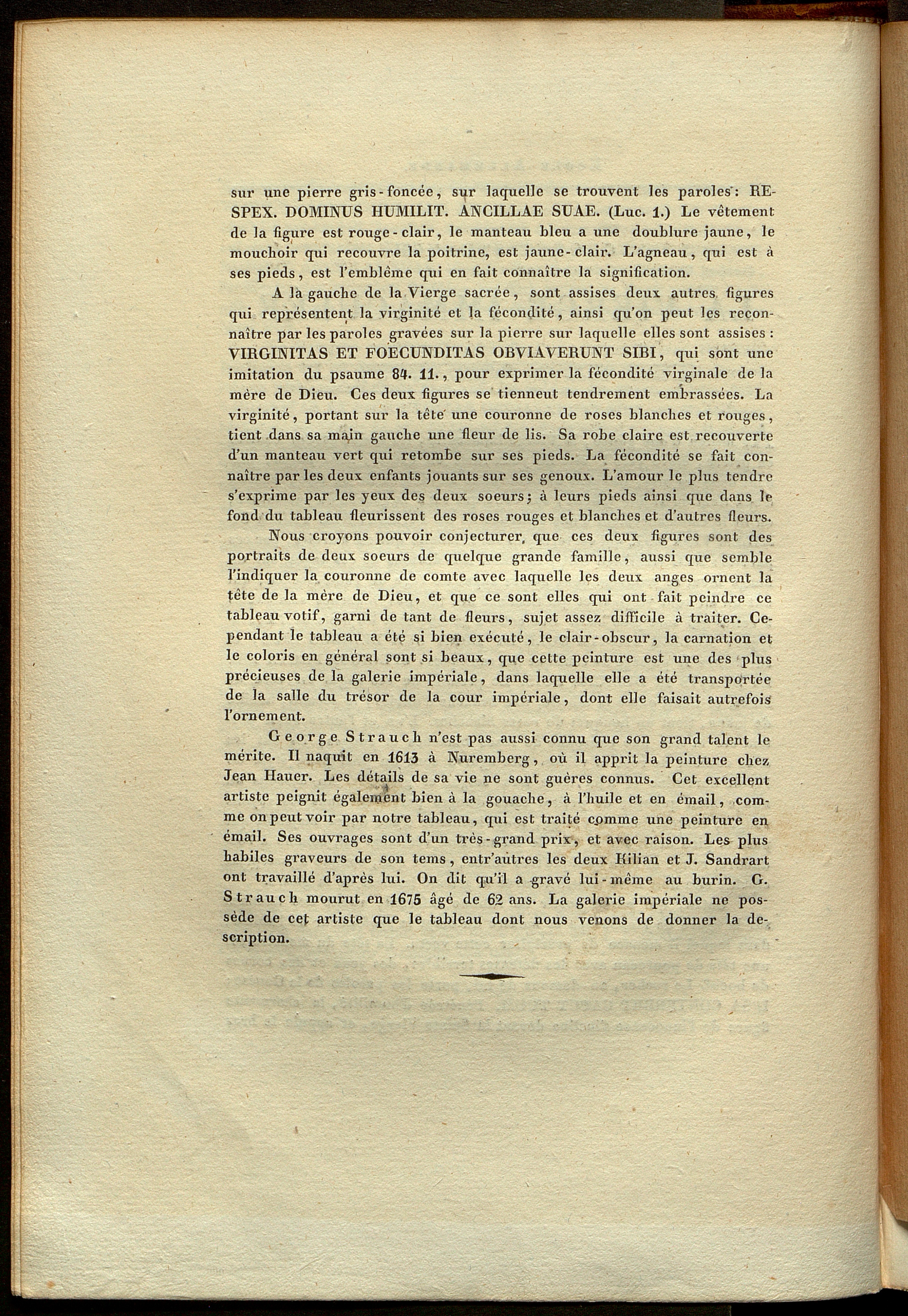 sur une pierre gris-foncée, sur laquelle se trouvent les paroles: RESPEX. DOMINUS HUMILIT. ANCILLAE SUAE. (Luc. 1.) Le vêtement de la figure est rouge-clair, le manteau bleu a une doublure jaune, le mouchoir qui recouvre la poitrine, est jaune-clair. L'agneau, qui est à ses pieds, est l'emblême qui en fait connaître la signification.

A la gauche de la Vierge sacrée, sont assises deux autres figures qui représentent la virginité et la fécondité, ainsi qu'on peut les reconnaître par les paroles gravées sur la pierre sur laquelle elles sont assises: VIRGINITAS ET FOECUNDITAS OBVIAVERUNT SIBI, qui sont une imitation du psaume 84. 11., pour exprimer la fécondité virginale de la mère de Dieu. Ces deux figures se tienneut tendrement embrassées. La virginité, portant sur la tête une couronne de roses blanches et rouges, tient dans sa main gauche une fleur de lis. Sa robe claire est recouverte d'un manteau vert qui retombe sur ses pieds. La fécondité se fait connaître par les deux enfants jouants sur ses genoux. L'amour le plus tendre s'exprime par les yeux des deux soeurs; à leurs pieds ainsi que dans le fond du tableau fleurissent des roses rouges et blanches et d'autres fleurs.

Nous croyons pouvoir conjecturer, que ces deux figures sont des portraits de deux soeurs de quelque grande famille, aussi que semble l'indiquer la couronne de comte avec laquelle les deux anges ornent la tête de la mère de Dieu, et que ce sont elles qui ont fait peindre ce tableau votif, garni de tant de fleurs, sujet assez difficile à traiter. Cependant le tableau a été si bien exécuté, le clair-obscur, la carnation et le coloris en général sont si beaux, que cette peinture est une des plus précieuses de la galerie impériale, dans laquelle elle a été transportée de la salle du trésor de la cour impériale, dont elle faisait autrefois l'ornement.

George Strauch n'est pas aussi connu que son grand talent le mérite. Il naquit en 1613 à Nuremberg, où il apprit la peinture chez Jean Hauer. Les détails de sa vie ne sont guères connus. Cet excellent artiste peignit également bien à la gouache, à l'huile et en émail, comme on peut voir par notre tableau, qui est traité comme une peinture en émail. Ses ouvrages sont d'un très-grand prix, et avec raison. Les plus habiles graveurs de son tems, entr'autres les deux Kilian et J. Sandrart ont travaillé d'après lui. On dit qu'il a gravé lui-même au burin. G. Strauch mourut en 1675 âgé de 62 ans. La galerie impériale ne possède de cet artiste que le tableau dont nous venons de donner la description.